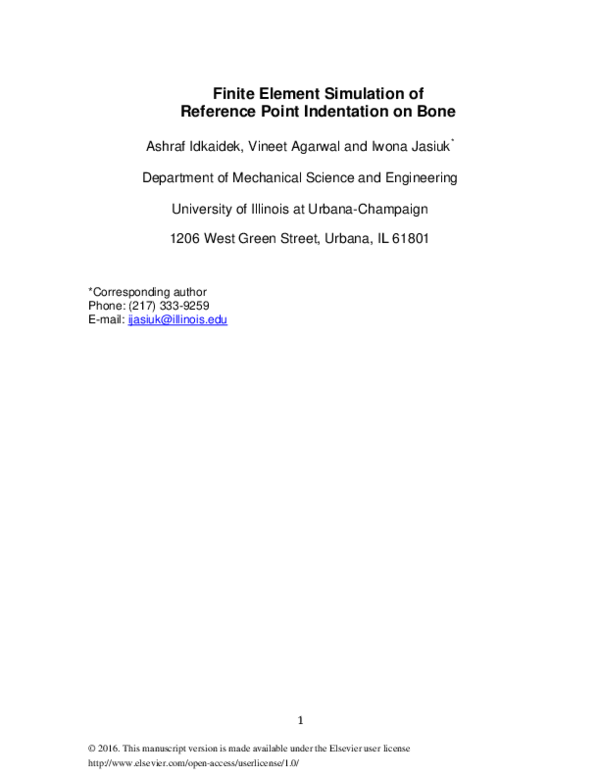 Finite Element Simulation of
Reference Point Indentation on Bone

Ashraf Idkaidek, Vineet Agarwal and Iwona Jasiuk$^{*}$

Department of Mechanical Science and Engineering

University of Illinois at Urbana-Champaign

1206 West Green Street, Urbana, IL 61801

*Corresponding author
Phone: (217) 333-9259
E-mail: ijasiuk@illinois.edu

1

© 2016. This manuscript version is made available under the Elsevier user license
http://www.elsevier.com/open-access/userlicense/1.0/